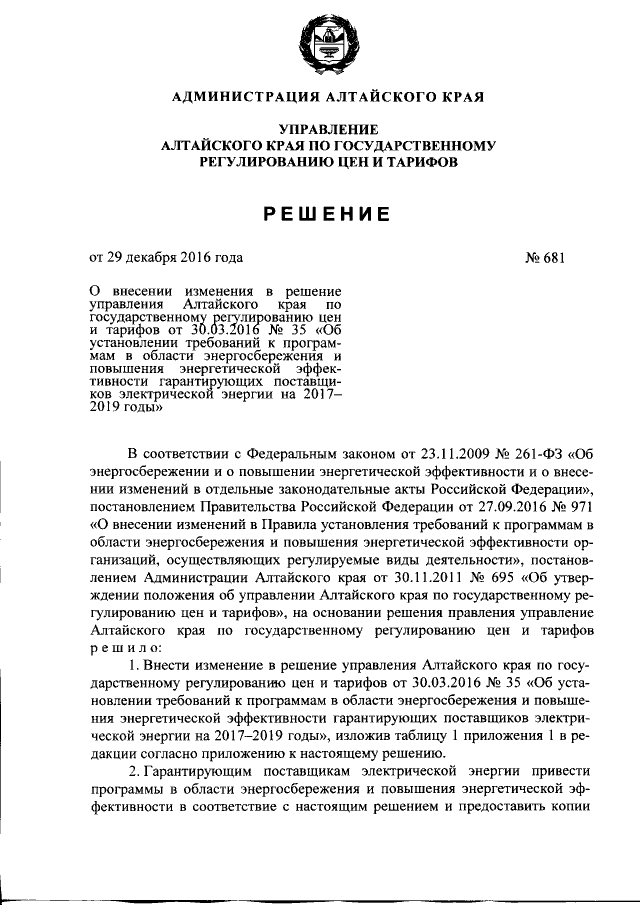 АДМИНИСТРАЦИЯ АЛТАЙСКОГО КРАЯ

УПРАВЛЕНИЕ
АЛТАЙСКОГО КРАЯ ПО ГОСУДАРСТВЕННОМУ
РЕГУЛИРОВАНИЮ ЦЕН И ТАРИФОВ

РЕШЕНИЕ

от 29 декабря 2016 года

№ 681

О внесении изменения в решение управления Алтайского края по государственному регулированию цен и тарифов от 30.03.2016 № 35 «Об установлении требований к программам в области энергосбережения и повышения энергетической эффективности гарантирующих поставщиков электрической энергии на 2017–2019 годы»

В соответствии с Федеральным законом от 23.11.2009 № 261-ФЗ «Об энергосбережении и о повышении энергетической эффективности и о внесении изменений в отдельные законодательные акты Российской Федерации», постановлением Правительства Российской Федерации от 27.09.2016 № 971 «О внесении изменений в Правила установления требований к программам в области энергосбережения и повышения энергетической эффективности организаций, осуществляющих регулируемые виды деятельности», постановлением Администрации Алтайского края от 30.11.2011 № 695 «Об утверждении положения об управлении Алтайского края по государственному регулированию цен и тарифов», на основании решения правления управление Алтайского края по государственному регулированию цен и тарифов решило:

1. Внести изменение в решение управления Алтайского края по государственному регулированию цен и тарифов от 30.03.2016 № 35 «Об установлении требований к программам в области энергосбережения и повышения энергетической эффективности гарантирующих поставщиков электрической энергии на 2017–2019 годы», изложив таблицу 1 приложения 1 в редакции согласно приложению к настоящему решению.

2. Гарантирующим поставщикам электрической энергии привести программы в области энергосбережения и повышения энергетической эффективности в соответствие с настоящим решением и предоставить копии